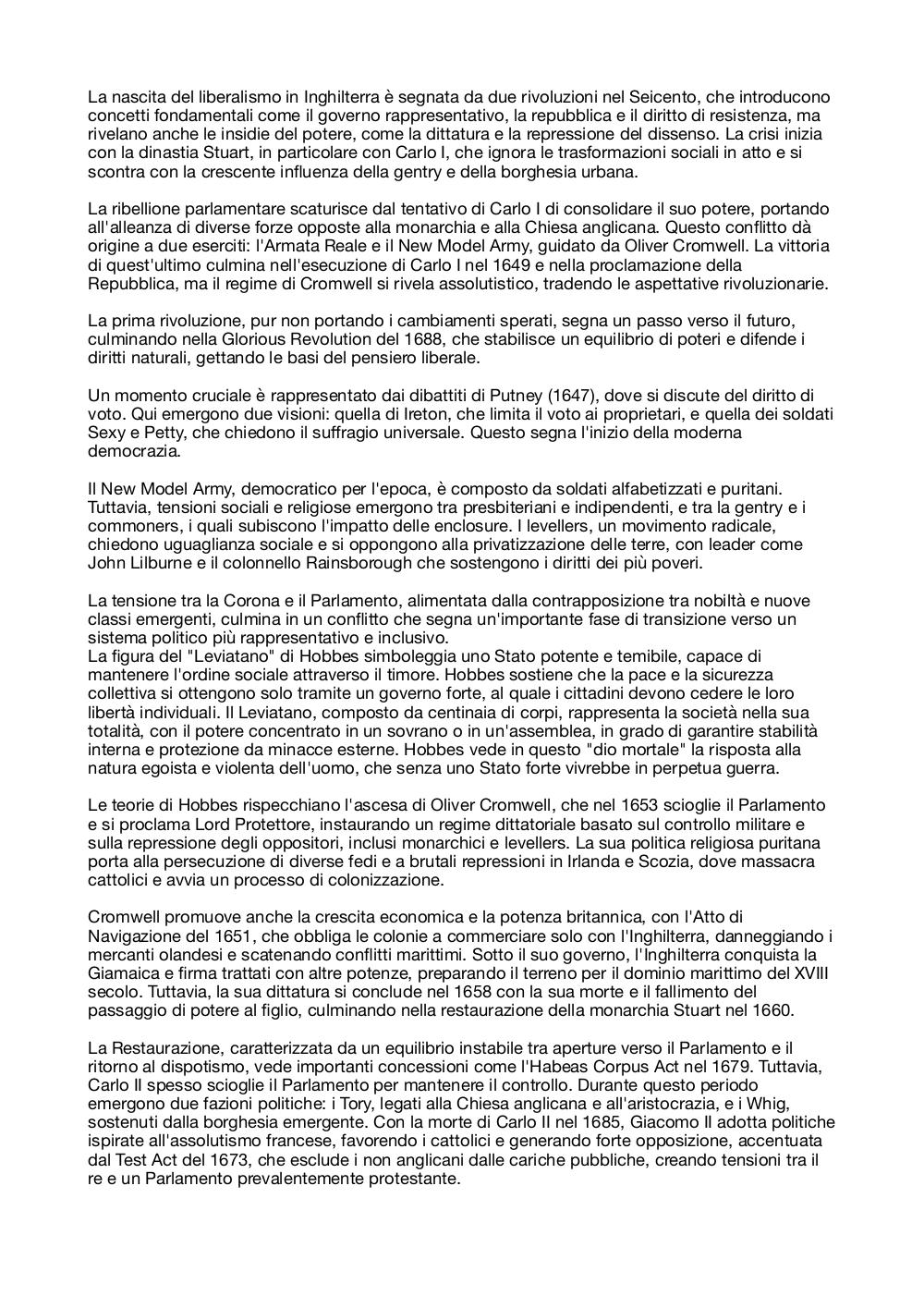 La nascita del liberalismo in Inghilterra è segnata da due rivoluzioni nel Seicento, che introducono concetti fondamentali come il governo rappresentativo, la repubblica e il diritto di resistenza, ma rivelano anche le insidie del potere, come la dittatura e la repressione del dissenso. La crisi inizia con la dinastia Stuart, in particolare con Carlo I, che ignora le trasformazioni sociali in atto e si scontra con la crescente influenza della gentry e della borghesia urbana.

La ribellione parlamentare scaturisce dal tentativo di Carlo I di consolidare il suo potere, portando all'alleanza di diverse forze opposte alla monarchia e alla Chiesa anglicana. Questo conflitto dà origine a due eserciti: l'Armata Reale e il New Model Army, guidato da Oliver Cromwell. La vittoria di quest'ultimo culmina nell'esecuzione di Carlo I nel 1649 e nella proclamazione della Repubblica, ma il regime di Cromwell si rivela assolutistico, tradendo le aspettative rivoluzionarie.

La prima rivoluzione, pur non portando i cambiamenti sperati, segna un passo verso il futuro, culminando nella Glorious Revolution del 1688, che stabilisce un equilibrio di poteri e difende i diritti naturali, gettando le basi del pensiero liberale.

Un momento cruciale è rappresentato dai dibattiti di Putney (1647), dove si discute del diritto di voto. Qui emergono due visioni: quella di Ireton, che limita il voto ai proprietari, e quella dei soldati Sexy e Petty, che chiedono il suffragio universale. Questo segna l'inizio della moderna democrazia.

Il New Model Army, democratico per l'epoca, è composto da soldati alfabetizzati e puritani. Tuttavia, tensioni sociali e religiose emergono tra presbiteriani e indipendenti, e tra la gentry e i commoners, i quali subiscono l'impatto delle enclosure. I levellers, un movimento radicale, chiedono uguaglianza sociale e si oppongono alla privatizzazione delle terre, con leader come John Lilburne e il colonnello Rainsborough che sostengono i diritti dei più poveri.

La tensione tra la Corona e il Parlamento, alimentata dalla contrapposizione tra nobiltà e nuove classi emergenti, culmina in un conflitto che segna un'importante fase di transizione verso un sistema politico più rappresentativo e inclusivo.
La figura del "Leviatano" di Hobbes simboleggia uno Stato potente e temibile, capace di mantenere l'ordine sociale attraverso il timore. Hobbes sostiene che la pace e la sicurezza collettiva si ottengono solo tramite un governo forte, al quale i cittadini devono cedere le loro libertà individuali. Il Leviatano, composto da centinaia di corpi, rappresenta la società nella sua totalità, con il potere concentrato in un sovrano o in un'assemblea, in grado di garantire stabilità interna e protezione da minacce esterne. Hobbes vede in questo "dio mortale" la risposta alla natura egoista e violenta dell'uomo, che senza uno Stato forte vivrebbe in perpetua guerra.

Le teorie di Hobbes rispecchiano l'ascesa di Oliver Cromwell, che nel 1653 scioglie il Parlamento e si proclama Lord Protettore, instaurando un regime dittatoriale basato sul controllo militare e sulla repressione degli oppositori, inclusi monarchici e levellers. La sua politica religiosa puritana porta alla persecuzione di diverse fedi e a brutali repressioni in Irlanda e Scozia, dove massacra cattolici e avvia un processo di colonizzazione.

Cromwell promuove anche la crescita economica e la potenza britannica, con l'Atto di Navigazione del 1651, che obbliga le colonie a commerciare solo con l'Inghilterra, danneggiando i mercanti olandesi e scatenando conflitti marittimi. Sotto il suo governo, l'Inghilterra conquista la Giamaica e firma trattati con altre potenze, preparando il terreno per il dominio marittimo del XVIII secolo. Tuttavia, la sua dittatura si conclude nel 1658 con la sua morte e il fallimento del passaggio di potere al figlio, culminando nella restaurazione della monarchia Stuart nel 1660.

La Restaurazione, caratterizzata da un equilibrio instabile tra aperture verso il Parlamento e il ritorno al dispotismo, vede importanti concessioni come l'Habeas Corpus Act nel 1679. Tuttavia, Carlo II spesso scioglie il Parlamento per mantenere il controllo. Durante questo periodo emergono due fazioni politiche: i Tory, legati alla Chiesa anglicana e all'aristocrazia, e i Whig, sostenuti dalla borghesia emergente. Con la morte di Carlo II nel 1685, Giacomo II adotta politiche ispirate all'assolutismo francese, favorendo i cattolici e generando forte opposizione, accentuata dal Test Act del 1673, che esclude i non anglicani dalle cariche pubbliche, creando tensioni tra il re e un Parlamento prevalentemente protestante.